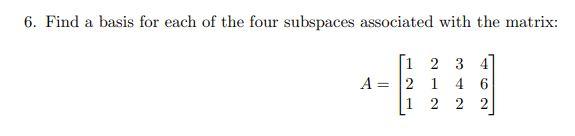 6. Find a basis for each of the four subspaces associated with the matrix:

$A = \begin{bmatrix} 1 & 2 & 3 & 4 \\ 2 & 1 & 4 & 6 \\ 1 & 2 & 2 & 2 \end{bmatrix}$